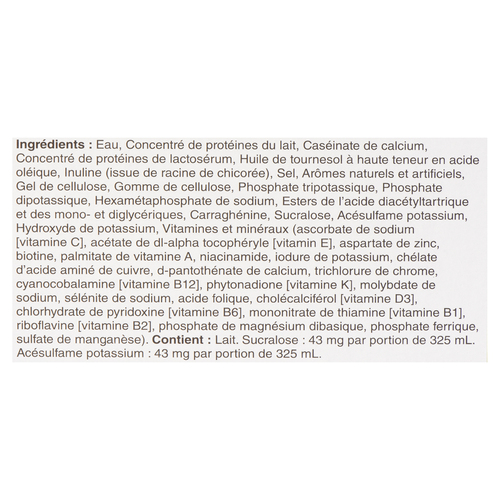 Ingrédients : Eau, Concentré de protéines du lait, Caséinate de calcium, Concentré de protéines de lactosérum, Huile de tournesol à haute teneur en acide oléique, Inuline (issue de racine de chicorée), Sel, Arômes naturels et artificiels, Gel de cellulose, Gomme de cellulose, Phosphate tripotassique, Phosphate dipotassique, Hexamétaphosphate de sodium, Esters de l'acide diacétyltartrique et des mono- et diglycériques, Carraghénine, Sucralose, Acésulfame potassium, Hydroxyde de potassium, Vitamines et minéraux (ascorbate de sodium [vitamine C], acétate de dl-alpha tocophéryle [vitamin E], aspartate de zinc, biotine, palmitate de vitamine A, niacinamide, iodure de potassium, chélate d'acide aminé de cuivre, d-pantothénate de calcium, trichlorure de chrome, cyanocobalamine [vitamine B12], phytonadione [vitamine K], molybdate de sodium, sélénite de sodium, acide folique, cholécalciférol [vitamine D3], chlorhydrate de pyridoxine [vitamine B6], mononitrate de thiamine [vitamine B1], riboflavine [vitamine B2], phosphate de magnésium dibasique, phosphate ferrique, sulfate de manganèse). Contient : Lait. Sucralose : 43 mg par portion de 325 mL. Acésulfame potassium : 43 mg par portion de 325 mL.